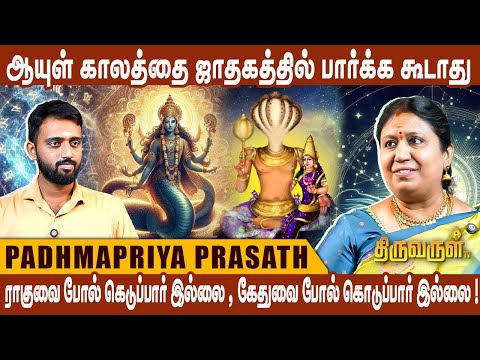 ஆயுள் காலத்தை ஜாதகத்தில் பார்க்க கூடாது

PADHMAPRIYA PRASATH

திருவருள் TV

ராகுவை போல் கெடுப்பார் இல்லை , கேதுவை போல் கொடுப்பார் இல்லை !